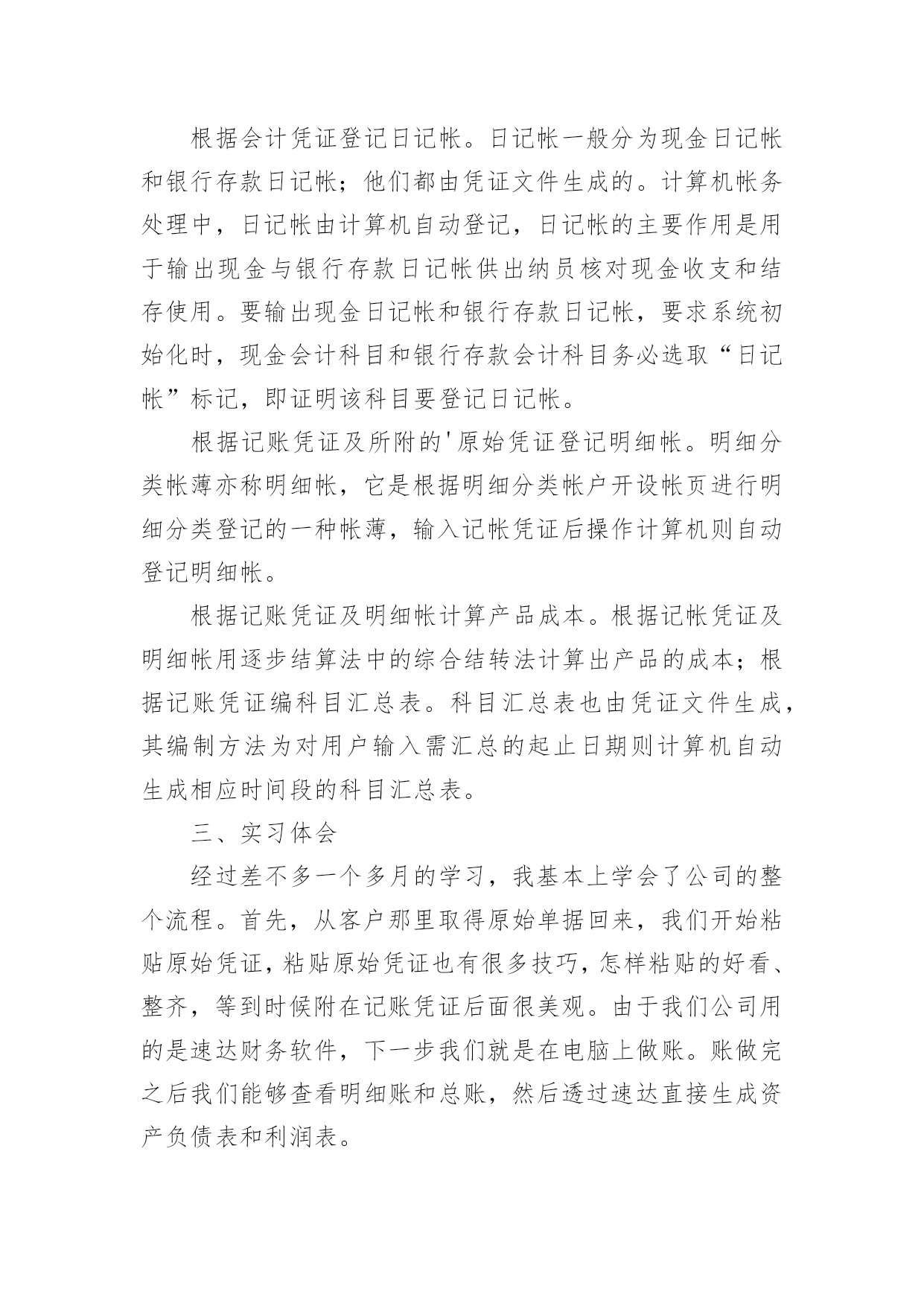 根据会计凭证登记日记帐。日记帐一般分为现金日记帐和银行存款日记帐；他们都由凭证文件生成的。计算机帐务处理中，日记帐由计算机自动登记，日记帐的主要作用是用于输出现金与银行存款日记帐供出纳员核对现金收支和结存使用。要输出现金日记帐和银行存款日记帐，要求系统初始化时，现金会计科目和银行存款会计科目务必选取“日记帐”标记，即证明该科目要登记日记帐。

根据记账凭证及所附的'原始凭证登记明细帐。明细分类帐薄亦称明细帐，它是根据明细分类帐户开设帐页进行明细分类登记的一种帐薄，输入记帐凭证后操作计算机则自动登记明细帐。

根据记账凭证及明细帐计算产品成本。根据记帐凭证及明细帐用逐步结算法中的综合结转法计算出产品的成本；根据记账凭证编科目汇总表。科目汇总表也由凭证文件生成，其编制方法为对用户输入需汇总的起止日期则计算机自动生成相应时间段的科目汇总表。

三、实习体会

经过差不多一个多月的学习，我基本上学会了公司的整个流程。首先，从客户那里取得原始单据回来，我们开始粘贴原始凭证，粘贴原始凭证也有很多技巧，怎样粘贴的好看、整齐，等到时候附在记账凭证后面很美观。由于我们公司用的是速达财务软件，下一步我们就是在电脑上做账。账做完之后我们能够查看明细账和总账，然后透过速达直接生成资产负债表和利润表。